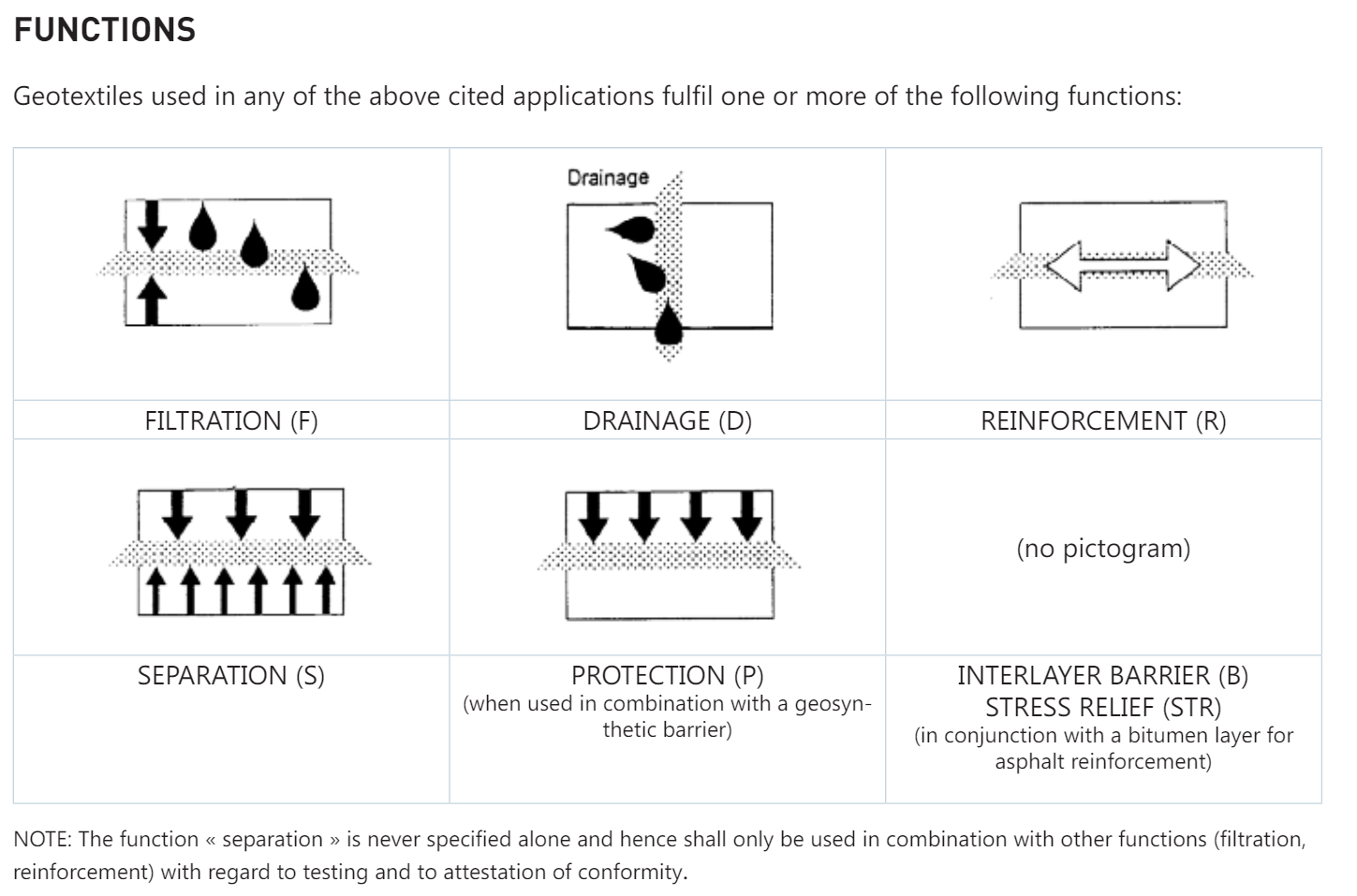 FUNCTIONS

Geotextiles used in any of the above cited applications fulfil one or more of the following functions:

| | Drainage | |
|---|---|---|
| FILTRATION (F) | DRAINAGE (D) | REINFORCEMENT (R) |
| | | (no pictogram) |
| SEPARATION (S) | PROTECTION (P) (when used in combination with a geosynthetic barrier) | INTERLAYER BARRIER (B) STRESS RELIEF (STR) (in conjunction with a bitumen layer for asphalt reinforcement) |

NOTE: The function « separation » is never specified alone and hence shall only be used in combination with other functions (filtration, reinforcement) with regard to testing and to attestation of conformity.